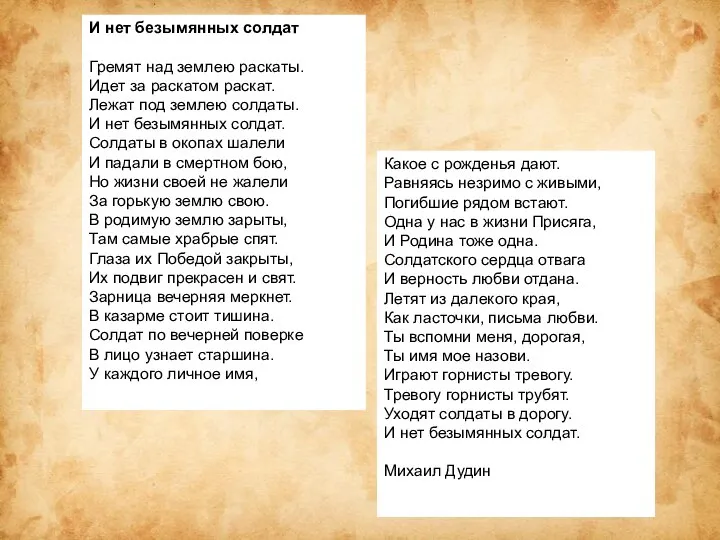 И нет безымянных солдат

Гремят над землею раскаты.
Идет за раскатом раскат.
Лежат под землею солдаты.
И нет безымянных солдат.
Солдаты в окопах шалели
И падали в смертном бою,
Но жизни своей не жалели
За горькую землю свою.
В родимую землю зарыты,
Там самые храбрые спят.
Глаза их Победой закрыты,
Их подвиг прекрасен и свят.
Зарница вечерняя меркнет.
В казарме стоит тишина.
Солдат по вечерней поверке
В лицо узнает старшина.
У каждого личное имя,

Какое с рожденья дают.
Равняясь незримо с живыми,
Погибшие рядом встают.
Одна у нас в жизни Присяга,
И Родина тоже одна.
Солдатского сердца отвага
И верность любви отдана.
Летят из далекого края,
Как ласточки, письма любви.
Ты вспомни меня, дорогая,
Ты имя мое назови.
Играют горнисты тревогу.
Тревогу горнисты трубят.
Уходят солдаты в дорогу.
И нет безымянных солдат.

Михаил Дудин